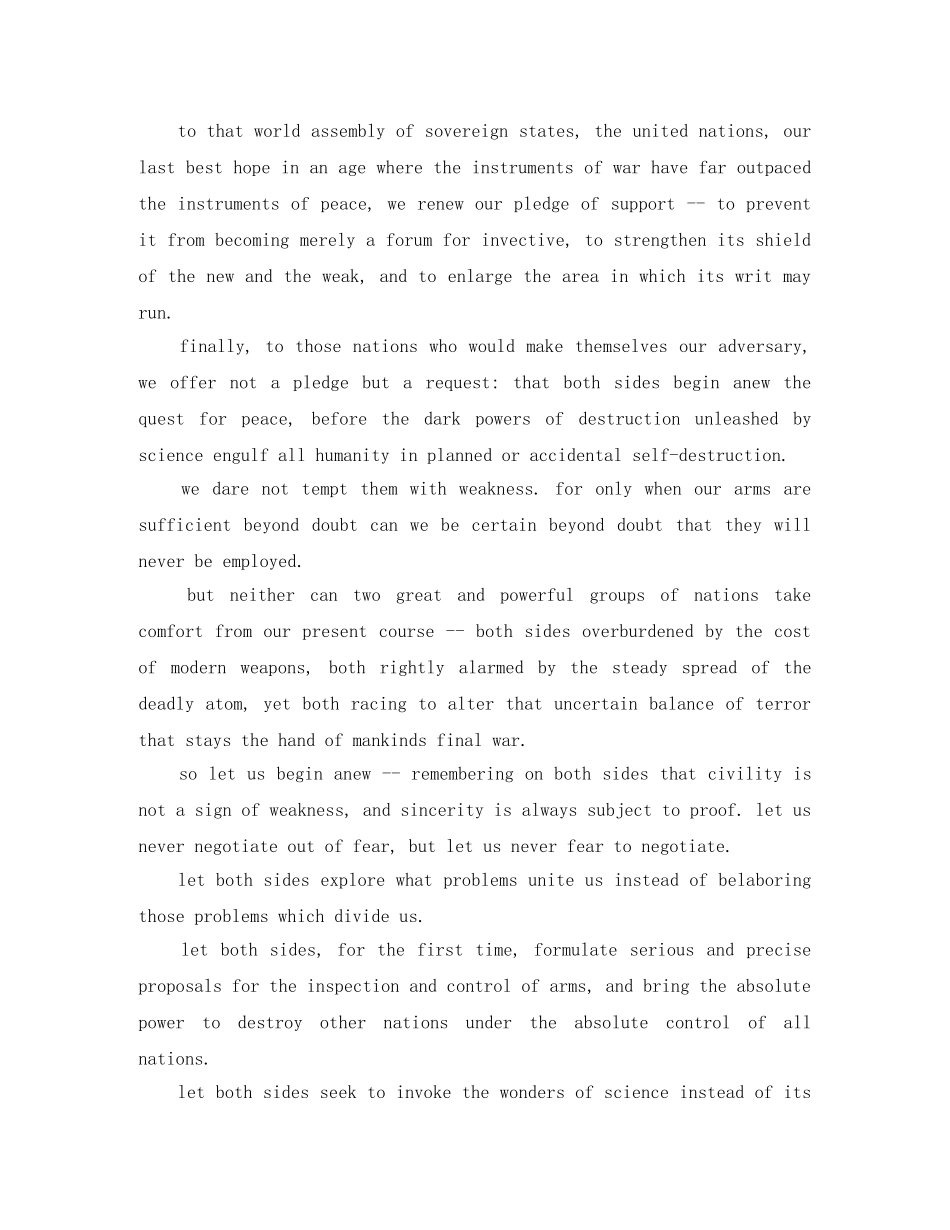 to that world assembly of sovereign states, the united nations, our last best hope in an age where the instruments of war have far outpaced the instruments of peace, we renew our pledge of support -- to prevent it from becoming merely a forum for invective, to strengthen its shield of the new and the weak, and to enlarge the area in which its writ may run.

finally, to those nations who would make themselves our adversary, we offer not a pledge but a request: that both sides begin anew the quest for peace, before the dark powers of destruction unleashed by science engulf all humanity in planned or accidental self-destruction.

we dare not tempt them with weakness. for only when our arms are sufficient beyond doubt can we be certain beyond doubt that they will never be employed.

but neither can two great and powerful groups of nations take comfort from our present course -- both sides overburdened by the cost of modern weapons, both rightly alarmed by the steady spread of the deadly atom, yet both racing to alter that uncertain balance of terror that stays the hand of mankinds final war.

so let us begin anew -- remembering on both sides that civility is not a sign of weakness, and sincerity is always subject to proof. let us never negotiate out of fear, but let us never fear to negotiate.

let both sides explore what problems unite us instead of belaboring those problems which divide us.

let both sides, for the first time, formulate serious and precise proposals for the inspection and control of arms, and bring the absolute power to destroy other nations under the absolute control of all nations.

let both sides seek to invoke the wonders of science instead of its